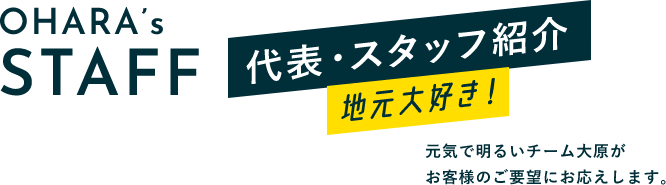 OHARA's
STAFF

代表・スタッフ紹介

地元大好き！

元気で明るいチーム大原が
お客様のご要望にお応えします。